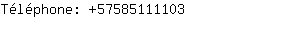 Téléphone: +57585111103